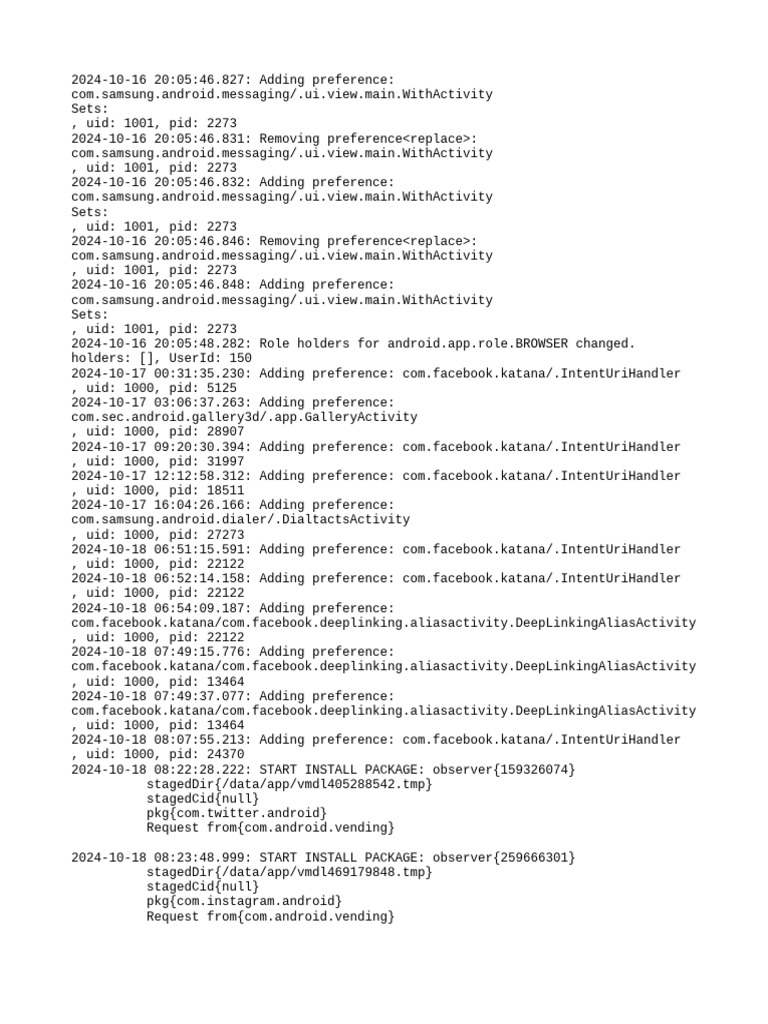 2024-10-16 20:05:46.827: Adding preference:
com.samsung.android.messaging/.ui.view.main.WithActivity
Sets:
, uid: 1001, pid: 2273
2024-10-16 20:05:46.831: Removing preference<replace>:
com.samsung.android.messaging/.ui.view.main.WithActivity
, uid: 1001, pid: 2273
2024-10-16 20:05:46.832: Adding preference:
com.samsung.android.messaging/.ui.view.main.WithActivity
Sets:
, uid: 1001, pid: 2273
2024-10-16 20:05:46.846: Removing preference<replace>:
com.samsung.android.messaging/.ui.view.main.WithActivity
, uid: 1001, pid: 2273
2024-10-16 20:05:46.848: Adding preference:
com.samsung.android.messaging/.ui.view.main.WithActivity
Sets:
, uid: 1001, pid: 2273
2024-10-16 20:05:48.282: Role holders for android.app.role.BROWSER changed.
holders: [], UserId: 150
2024-10-17 00:31:35.230: Adding preference: com.facebook.katana/.IntentUriHandler
, uid: 1000, pid: 5125
2024-10-17 03:06:37.263: Adding preference:
com.sec.android.gallery3d/.app.GalleryActivity
, uid: 1000, pid: 28907
2024-10-17 09:20:30.394: Adding preference: com.facebook.katana/.IntentUriHandler
, uid: 1000, pid: 31997
2024-10-17 12:12:58.312: Adding preference: com.facebook.katana/.IntentUriHandler
, uid: 1000, pid: 18511
2024-10-17 16:04:26.166: Adding preference:
com.samsung.android.dialer/.DialtactsActivity
, uid: 1000, pid: 27273
2024-10-18 06:51:15.591: Adding preference: com.facebook.katana/.IntentUriHandler
, uid: 1000, pid: 22122
2024-10-18 06:52:14.158: Adding preference: com.facebook.katana/.IntentUriHandler
, uid: 1000, pid: 22122
2024-10-18 06:54:09.187: Adding preference:
com.facebook.katana/com.facebook.deeplinking.aliasactivity.DeepLinkingAliasActivity
, uid: 1000, pid: 22122
2024-10-18 07:49:15.776: Adding preference:
com.facebook.katana/com.facebook.deeplinking.aliasactivity.DeepLinkingAliasActivity
, uid: 1000, pid: 13464
2024-10-18 07:49:37.077: Adding preference:
com.facebook.katana/com.facebook.deeplinking.aliasactivity.DeepLinkingAliasActivity
, uid: 1000, pid: 13464
2024-10-18 08:07:55.213: Adding preference: com.facebook.katana/.IntentUriHandler
, uid: 1000, pid: 24370
2024-10-18 08:22:28.222: START INSTALL PACKAGE: observer{159326074}
stagedDir{/data/app/vmdl405288542.tmp}
stagedCid{null}
pkg{com.twitter.android}
Request from{com.android.vending}

2024-10-18 08:23:48.999: START INSTALL PACKAGE: observer{259666301}
stagedDir{/data/app/vmdl469179848.tmp}
stagedCid{null}
pkg{com.instagram.android}
Request from{com.android.vending}